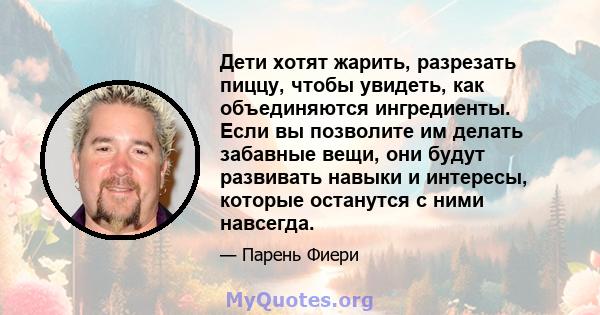 Дети хотят жарить, разрезать пиццу, чтобы увидеть, как объединяются ингредиенты. Если вы позволите им делать забавные вещи, они будут развивать навыки и интересы, которые останутся с ними навсегда.

— Парень Фиери

MyQuotes.org